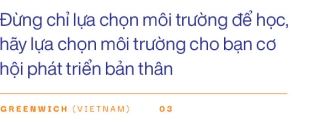 Đừng chỉ lựa chọn môi trường để học, hãy lựa chọn môi trường cho bạn cơ hội phát triển bản thân

GREENWICH (VIETNAM) 03